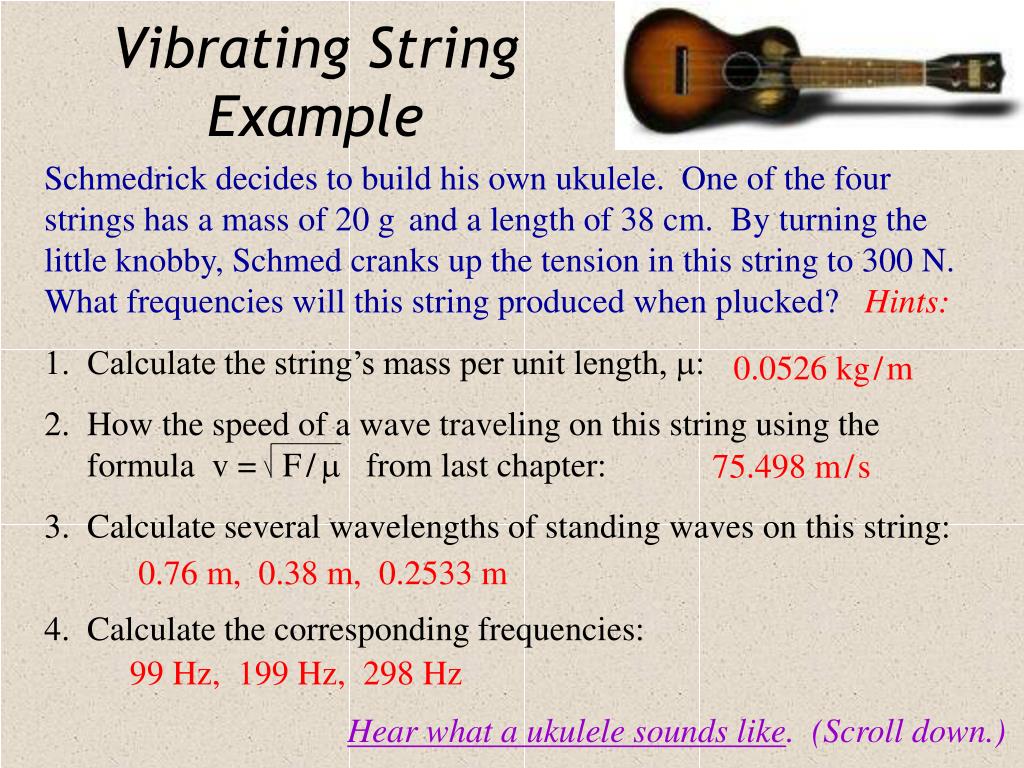 Vibrating String Example

Schmedrick decides to build his own ukulele. One of the four strings has a mass of 20 g and a length of 38 cm. By turning the little knobby, Schmed cranks up the tension in this string to 300 N. What frequencies will this string produced when plucked? Hints:

1. Calculate the string's mass per unit length, $\mu$: 0.0526 kg/m

2. How the speed of a wave traveling on this string using the formula $v = \sqrt{F/\mu}$ from last chapter: 75.498 m/s

3. Calculate several wavelengths of standing waves on this string:
0.76 m, 0.38 m, 0.2533 m

4. Calculate the corresponding frequencies:
99 Hz, 199 Hz, 298 Hz

Hear what a ukulele sounds like. (Scroll down.)